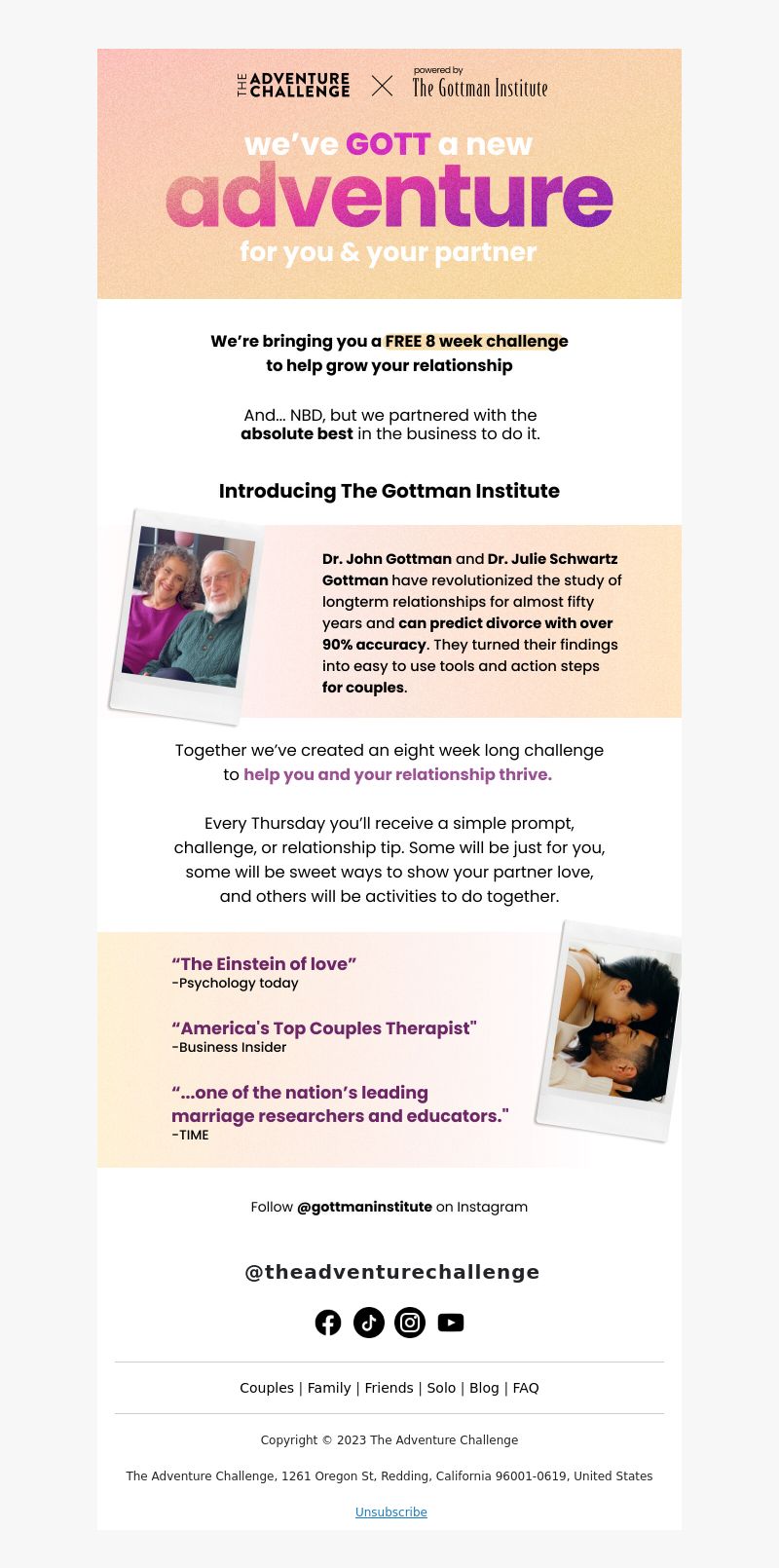 THE ADVENTURE CHALLENGE × powered by The Gottman Institute

we've GOTT a new adventure for you & your partner

We're bringing you a FREE 8 week challenge to help grow your relationship

And... NBD, but we partnered with the absolute best in the business to do it.

Introducing The Gottman Institute

Dr. John Gottman and Dr. Julie Schwartz Gottman have revolutionized the study of longterm relationships for almost fifty years and can predict divorce with over 90% accuracy. They turned their findings into easy to use tools and action steps for couples.

Together we've created an eight week long challenge to help you and your relationship thrive.

Every Thursday you'll receive a simple prompt, challenge, or relationship tip. Some will be just for you, some will be sweet ways to show your partner love, and others will be activities to do together.

"The Einstein of love"
-Psychology today

"America's Top Couples Therapist"
-Business Insider

"...one of the nation's leading marriage researchers and educators."
-TIME

Follow @gottmaninstitute on Instagram

@theadventurechallenge

Couples | Family | Friends | Solo | Blog | FAQ

Copyright © 2023 The Adventure Challenge

The Adventure Challenge, 1261 Oregon St, Redding, California 96001-0619, United States

Unsubscribe